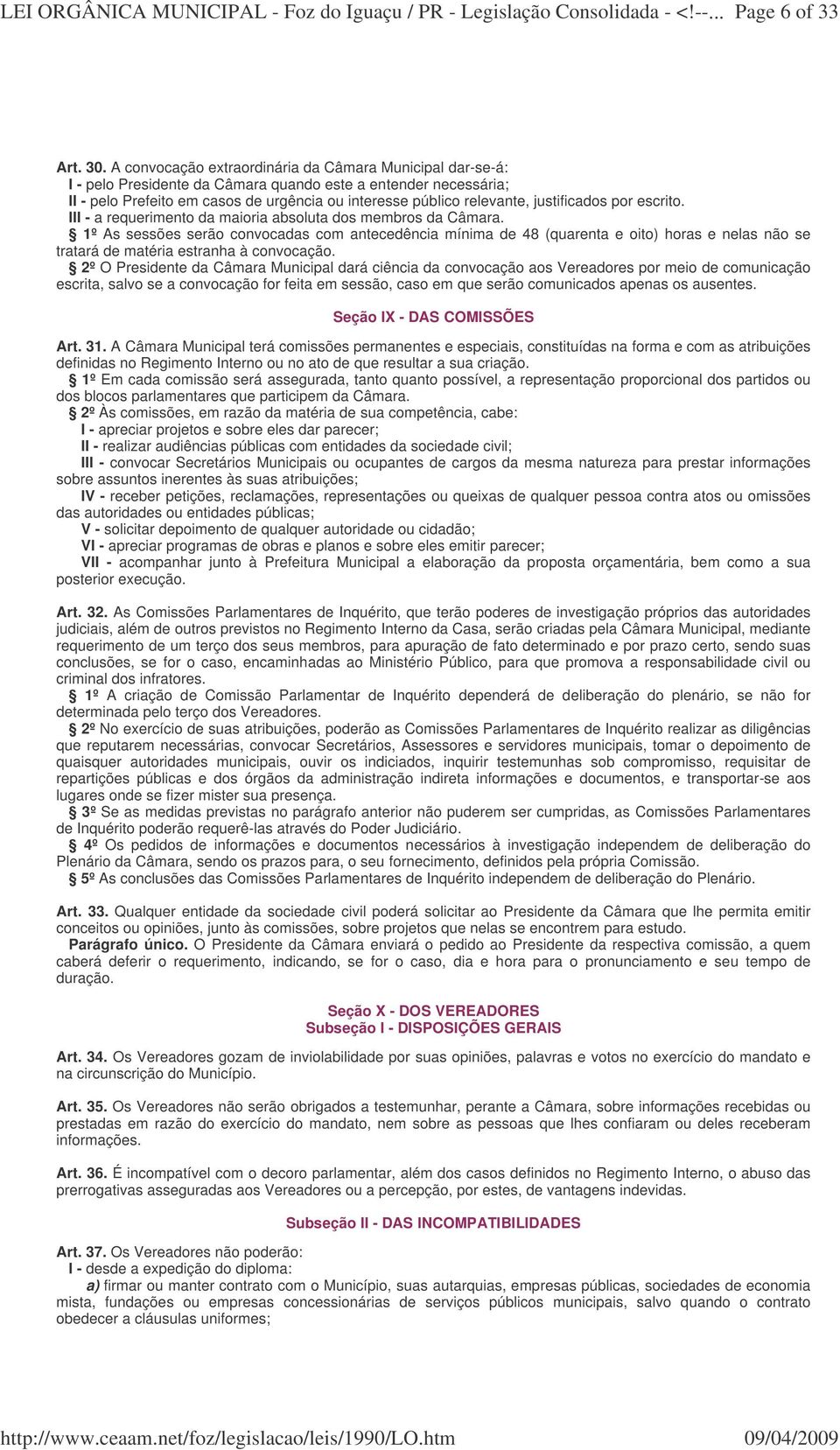 LEI ORGÂNICA MUNICIPAL - Foz do Iguaçu / PR - Legislação Consolidada - <!--... Page 6 of 33

Art. 30. A convocação extraordinária da Câmara Municipal dar-se-á:
I - pelo Presidente da Câmara quando este a entender necessária;
II - pelo Prefeito em casos de urgência ou interesse público relevante, justificados por escrito.
III - a requerimento da maioria absoluta dos membros da Câmara.
§ 1º As sessões serão convocadas com antecedência mínima de 48 (quarenta e oito) horas e nelas não se tratará de matéria estranha à convocação.
§ 2º O Presidente da Câmara Municipal dará ciência da convocação aos Vereadores por meio de comunicação escrita, salvo se a convocação for feita em sessão, caso em que serão comunicados apenas os ausentes.

Seção IX - DAS COMISSÕES

Art. 31. A Câmara Municipal terá comissões permanentes e especiais, constituídas na forma e com as atribuições definidas no Regimento Interno ou no ato de que resultar a sua criação.
§ 1º Em cada comissão será assegurada, tanto quanto possível, a representação proporcional dos partidos ou dos blocos parlamentares que participem da Câmara.
§ 2º Às comissões, em razão da matéria de sua competência, cabe:
I - apreciar projetos e sobre eles dar parecer;
II - realizar audiências públicas com entidades da sociedade civil;
III - convocar Secretários Municipais ou ocupantes de cargos da mesma natureza para prestar informações sobre assuntos inerentes às suas atribuições;
IV - receber petições, reclamações, representações ou queixas de qualquer pessoa contra atos ou omissões das autoridades ou entidades públicas;
V - solicitar depoimento de qualquer autoridade ou cidadão;
VI - apreciar programas de obras e planos e sobre eles emitir parecer;
VII - acompanhar junto à Prefeitura Municipal a elaboração da proposta orçamentária, bem como a sua posterior execução.

Art. 32. As Comissões Parlamentares de Inquérito, que terão poderes de investigação próprios das autoridades judiciais, além de outros previstos no Regimento Interno da Casa, serão criadas pela Câmara Municipal, mediante requerimento de um terço dos seus membros, para apuração de fato determinado e por prazo certo, sendo suas conclusões, se for o caso, encaminhadas ao Ministério Público, para que promova a responsabilidade civil ou criminal dos infratores.
§ 1º A criação de Comissão Parlamentar de Inquérito dependerá de deliberação do plenário, se não for determinada pelo terço dos Vereadores.
§ 2º No exercício de suas atribuições, poderão as Comissões Parlamentares de Inquérito realizar as diligências que reputarem necessárias, convocar Secretários, Assessores e servidores municipais, tomar o depoimento de quaisquer autoridades municipais, ouvir os indiciados, inquirir testemunhas sob compromisso, requisitar de repartições públicas e dos órgãos da administração indireta informações e documentos, e transportar-se aos lugares onde se fizer mister sua presença.
§ 3º Se as medidas previstas no parágrafo anterior não puderem ser cumpridas, as Comissões Parlamentares de Inquérito poderão requerê-las através do Poder Judiciário.
§ 4º Os pedidos de informações e documentos necessários à investigação independem de deliberação do Plenário da Câmara, sendo os prazos para, o seu fornecimento, definidos pela própria Comissão.
§ 5º As conclusões das Comissões Parlamentares de Inquérito independem de deliberação do Plenário.

Art. 33. Qualquer entidade da sociedade civil poderá solicitar ao Presidente da Câmara que lhe permita emitir conceitos ou opiniões, junto às comissões, sobre projetos que nelas se encontrem para estudo.
Parágrafo único. O Presidente da Câmara enviará o pedido ao Presidente da respectiva comissão, a quem caberá deferir o requerimento, indicando, se for o caso, dia e hora para o pronunciamento e seu tempo de duração.

Seção X - DOS VEREADORES
Subseção I - DISPOSIÇÕES GERAIS

Art. 34. Os Vereadores gozam de inviolabilidade por suas opiniões, palavras e votos no exercício do mandato e na circunscrição do Município.

Art. 35. Os Vereadores não serão obrigados a testemunhar, perante a Câmara, sobre informações recebidas ou prestadas em razão do exercício do mandato, nem sobre as pessoas que lhes confiaram ou deles receberam informações.

Art. 36. É incompatível com o decoro parlamentar, além dos casos definidos no Regimento Interno, o abuso das prerrogativas asseguradas aos Vereadores ou a percepção, por estes, de vantagens indevidas.

Subseção II - DAS INCOMPATIBILIDADES

Art. 37. Os Vereadores não poderão:
I - desde a expedição do diploma:
a) firmar ou manter contrato com o Município, suas autarquias, empresas públicas, sociedades de economia mista, fundações ou empresas concessionárias de serviços públicos municipais, salvo quando o contrato obedecer a cláusulas uniformes;

http://www.ceaam.net/foz/legislacao/leis/1990/LO.htm 09/04/2009